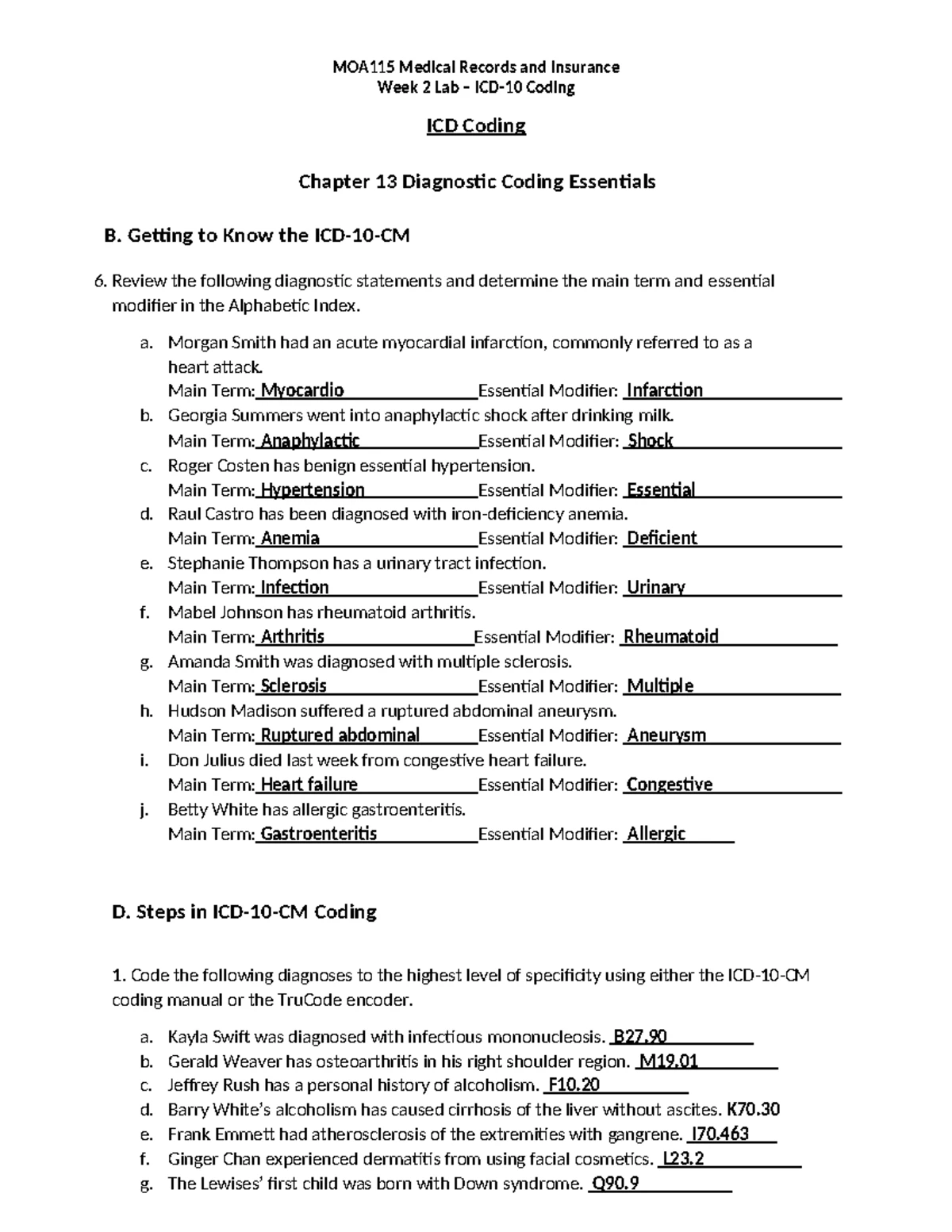 MOA115 Medical Records and Insurance
Week 2 Lab – ICD-10 Coding

ICD Coding

Chapter 13 Diagnostic Coding Essentials

B. Getting to Know the ICD-10-CM

6. Review the following diagnostic statements and determine the main term and essential modifier in the Alphabetic Index.

a. Morgan Smith had an acute myocardial infarction, commonly referred to as a heart attack.
Main Term: Myocardio Essential Modifier: Infarction
b. Georgia Summers went into anaphylactic shock after drinking milk.
Main Term: Anaphylactic Essential Modifier: Shock
c. Roger Costen has benign essential hypertension.
Main Term: Hypertension Essential Modifier: Essential
d. Raul Castro has been diagnosed with iron-deficiency anemia.
Main Term: Anemia Essential Modifier: Deficient
e. Stephanie Thompson has a urinary tract infection.
Main Term: Infection Essential Modifier: Urinary
f. Mabel Johnson has rheumatoid arthritis.
Main Term: Arthritis Essential Modifier: Rheumatoid
g. Amanda Smith was diagnosed with multiple sclerosis.
Main Term: Sclerosis Essential Modifier: Multiple
h. Hudson Madison suffered a ruptured abdominal aneurysm.
Main Term: Ruptured abdominal Essential Modifier: Aneurysm
i. Don Julius died last week from congestive heart failure.
Main Term: Heart failure Essential Modifier: Congestive
j. Betty White has allergic gastroenteritis.
Main Term: Gastroenteritis Essential Modifier: Allergic

D. Steps in ICD-10-CM Coding

1. Code the following diagnoses to the highest level of specificity using either the ICD-10-CM coding manual or the TruCode encoder.

a. Kayla Swift was diagnosed with infectious mononucleosis. B27.90
b. Gerald Weaver has osteoarthritis in his right shoulder region. M19.01
c. Jeffrey Rush has a personal history of alcoholism. F10.20
d. Barry White's alcoholism has caused cirrhosis of the liver without ascites. K70.30
e. Frank Emmett had atherosclerosis of the extremities with gangrene. I70.463
f. Ginger Chan experienced dermatitis from using facial cosmetics. L23.2
g. The Lewises' first child was born with Down syndrome. Q90.9